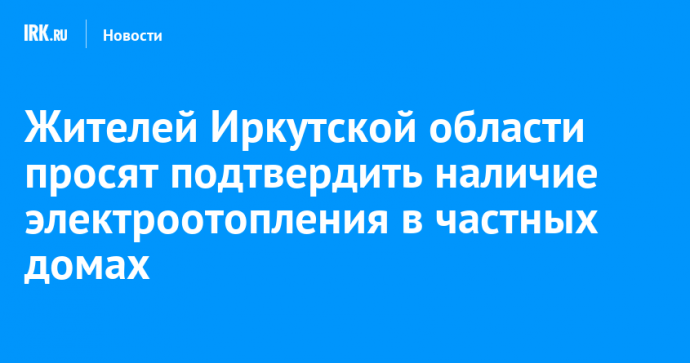 IRK.RU Новости

Жителей Иркутской области просят подтвердить наличие электроотопления в частных домах